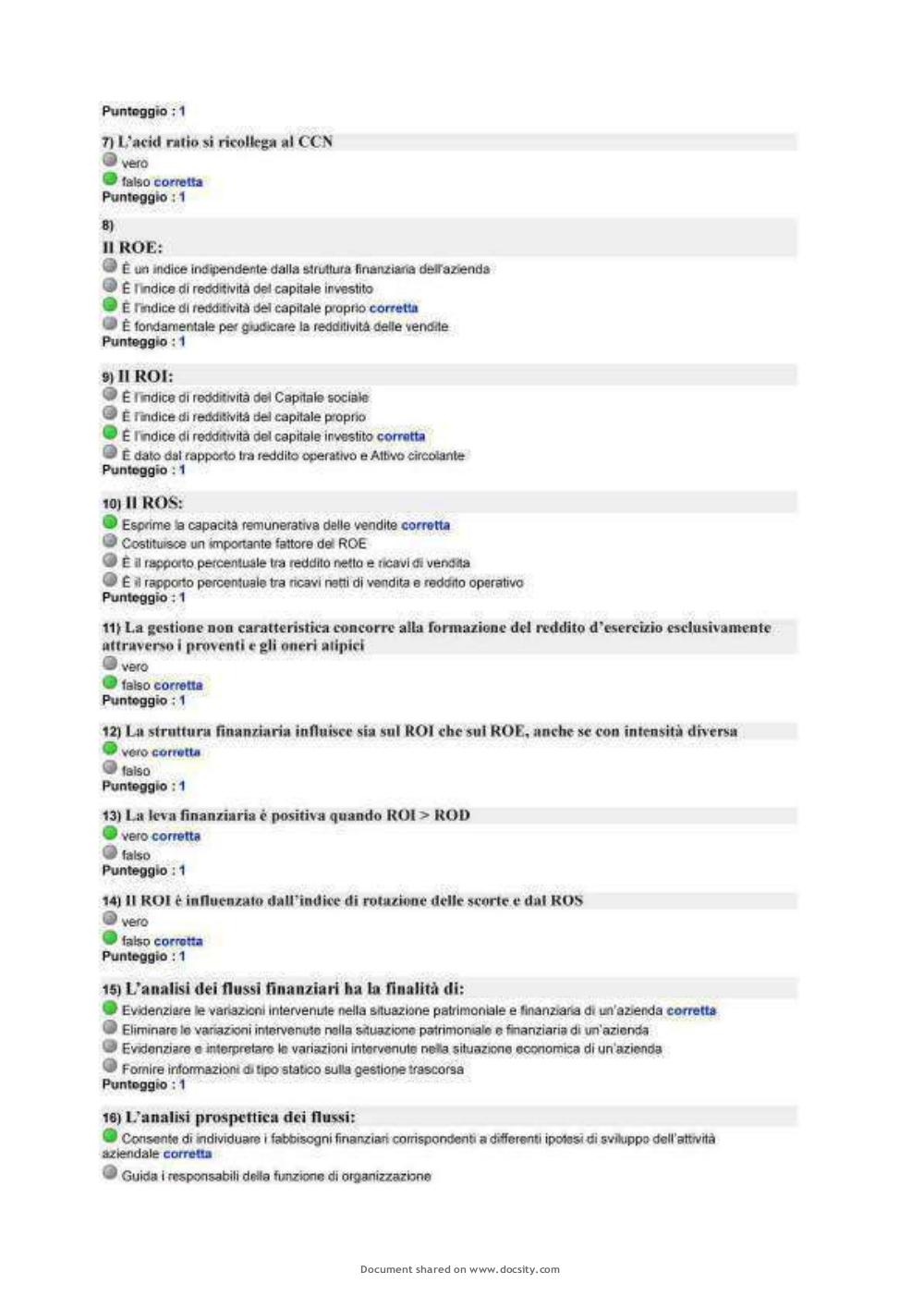 Punteggio : 1

7) L'acid ratio si ricollega al CCN
vero
falso corretta
Punteggio : 1

8)
Il ROE:
È un indice indipendente dalla struttura finanziaria dell'azienda
È l'indice di redditività del capitale investito
È l'indice di redditività del capitale proprio corretta
È fondamentale per giudicare la redditività delle vendite
Punteggio : 1

9) Il ROI:
È l'indice di redditività del Capitale sociale
È l'indice di redditività del capitale proprio
È l'indice di redditività del capitale investito corretta
È dato dal rapporto tra reddito operativo e Attivo circolante
Punteggio : 1

10) Il ROS:
Esprime la capacità remunerativa delle vendite corretta
Costituisce un importante fattore del ROE
È il rapporto percentuale tra reddito netto e ricavi di vendita
È il rapporto percentuale tra ricavi netti di vendita e reddito operativo
Punteggio : 1

11) La gestione non caratteristica concorre alla formazione del reddito d'esercizio esclusivamente attraverso i proventi e gli oneri atipici
vero
falso corretta
Punteggio : 1

12) La struttura finanziaria influisce sia sul ROI che sul ROE, anche se con intensità diversa
vero corretta
falso
Punteggio : 1

13) La leva finanziaria è positiva quando ROI > ROD
vero corretta
falso
Punteggio : 1

14) Il ROI è influenzato dall'indice di rotazione delle scorte e dal ROS
vero
falso corretta
Punteggio : 1

15) L'analisi dei flussi finanziari ha la finalità di:
Evidenziare le variazioni intervenute nella situazione patrimoniale e finanziaria di un'azienda corretta
Eliminare le variazioni intervenute nella situazione patrimoniale e finanziaria di un'azienda
Evidenziare e interpretare le variazioni intervenute nella situazione economica di un'azienda
Fornire informazioni di tipo statico sulla gestione trascorsa
Punteggio : 1

16) L'analisi prospettica dei flussi:
Consente di individuare i fabbisogni finanziari corrispondenti a differenti ipotesi di sviluppo dell'attività aziendale corretta
Guida i responsabili della funzione di organizzazione

Document shared on www.docsity.com